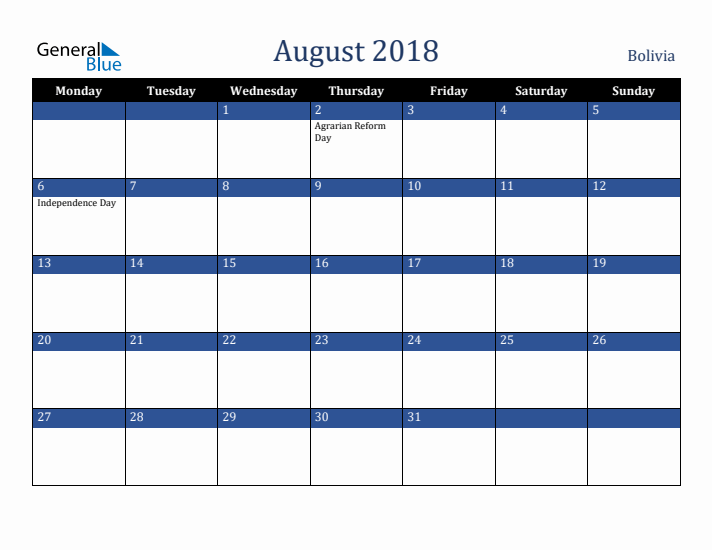 General Blue

August 2018

Bolivia

| Monday | Tuesday | Wednesday | Thursday | Friday | Saturday | Sunday |
|---|---|---|---|---|---|---|
| | | 1 | 2 Agrarian Reform Day | 3 | 4 | 5 |
| 6 Independence Day | 7 | 8 | 9 | 10 | 11 | 12 |
| 13 | 14 | 15 | 16 | 17 | 18 | 19 |
| 20 | 21 | 22 | 23 | 24 | 25 | 26 |
| 27 | 28 | 29 | 30 | 31 | | |